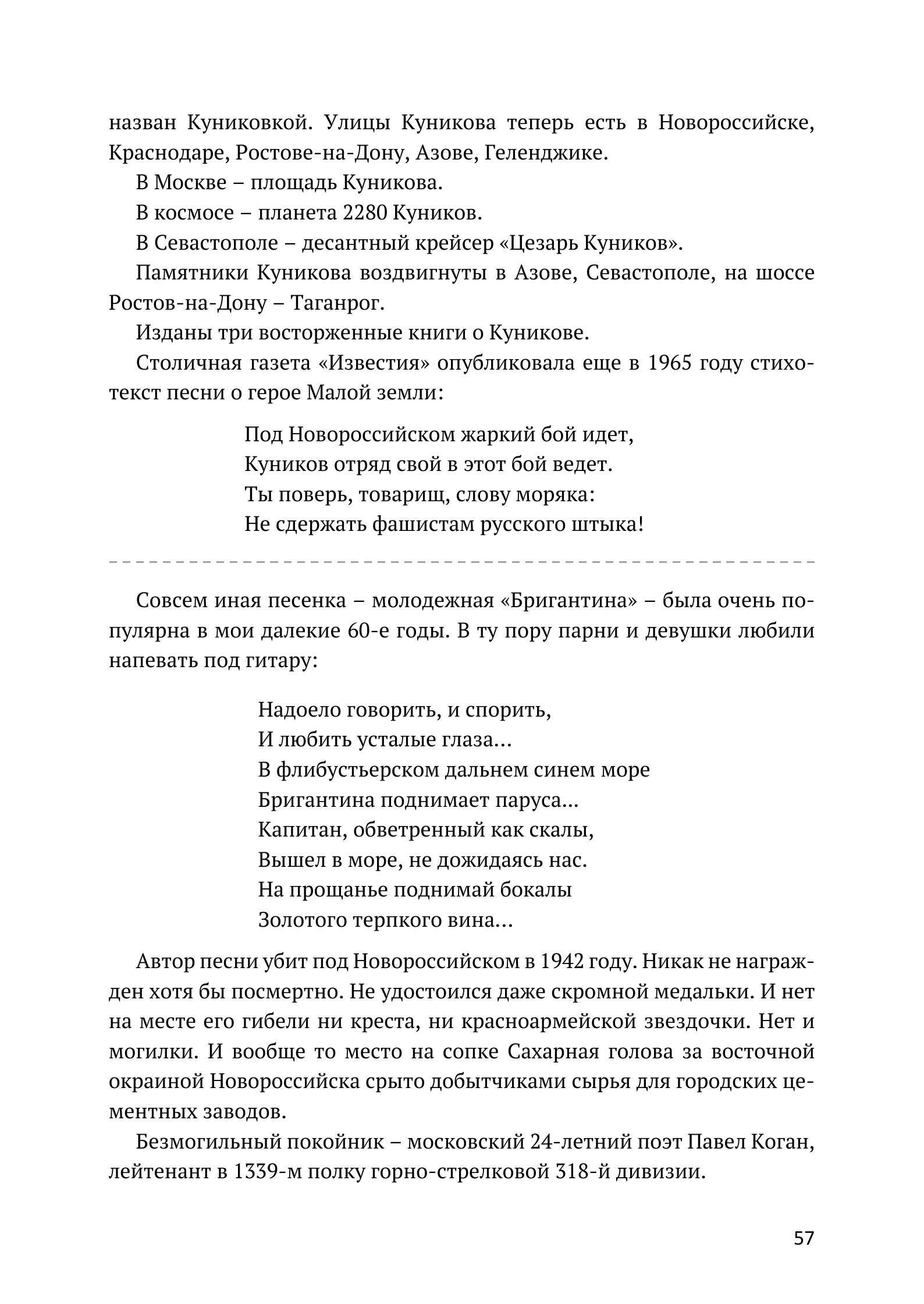 назван Куниковкой. Улицы Куникова теперь есть в Новороссийске, Краснодаре, Ростове-на-Дону, Азове, Геленджике.

В Москве – площадь Куникова.

В космосе – планета 2280 Куников.

В Севастополе – десантный крейсер «Цезарь Куников».

Памятники Куникова воздвигнуты в Азове, Севастополе, на шоссе Ростов-на-Дону – Таганрог.

Изданы три восторженные книги о Куникове.

Столичная газета «Известия» опубликовала еще в 1965 году стихотекст песни о герое Малой земли:

Под Новороссийском жаркий бой идет,
Куников отряд свой в этот бой ведет.
Ты поверь, товарищ, слову моряка:
Не сдержать фашистам русского штыка!

Совсем иная песенка – молодежная «Бригантина» – была очень популярна в мои далекие 60-е годы. В ту пору парни и девушки любили напевать под гитару:

Надоело говорить, и спорить,
И любить усталые глаза...
В флибустьерском дальнем синем море
Бригантина поднимает паруса...
Капитан, обветренный как скалы,
Вышел в море, не дожидаясь нас.
На прощанье поднимай бокалы
Золотого терпкого вина...

Автор песни убит под Новороссийском в 1942 году. Никак не награжден хотя бы посмертно. Не удостоился даже скромной медальки. И нет на месте его гибели ни креста, ни красноармейской звездочки. Нет и могилки. И вообще то место на сопке Сахарная голова за восточной окраиной Новороссийска срыто добытчиками сырья для городских цементных заводов.

Безмогильный покойник – московский 24-летний поэт Павел Коган, лейтенант в 1339-м полку горно-стрелковой 318-й дивизии.

57